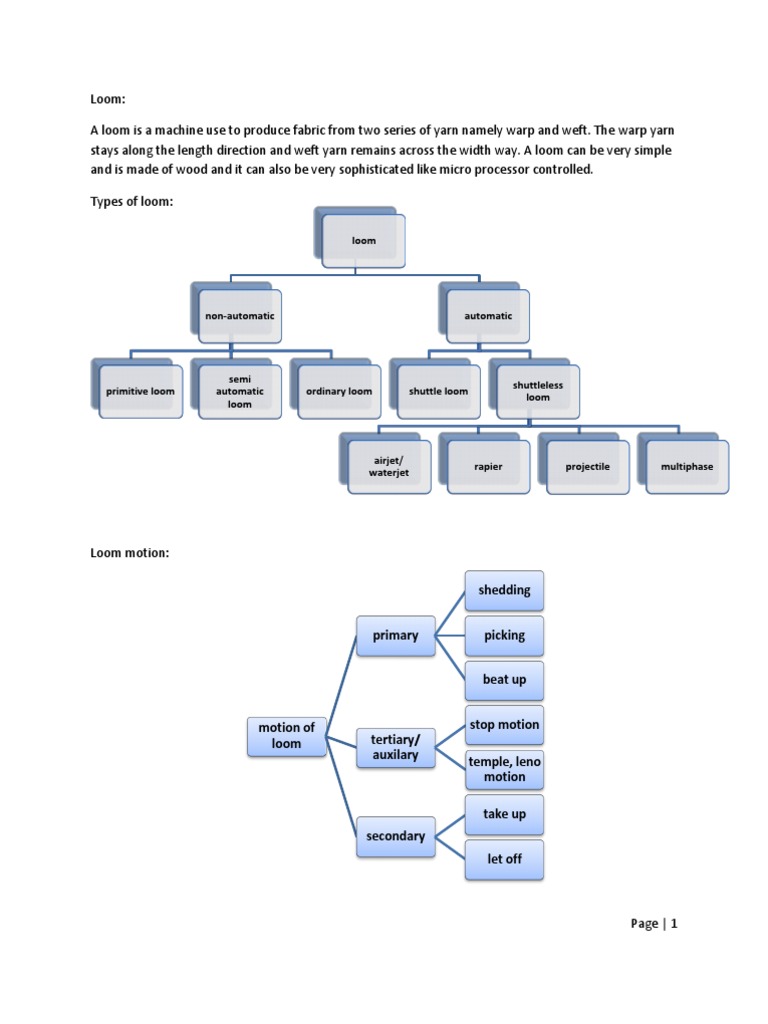 Loom:

A loom is a machine use to produce fabric from two series of yarn namely warp and weft. The warp yarn stays along the length direction and weft yarn remains across the width way. A loom can be very simple and is made of wood and it can also be very sophisticated like micro processor controlled.

Types of loom:

loom

non-automatic

automatic

primitive loom

semi automatic loom

ordinary loom

shuttle loom

shuttleless loom

airjet/ waterjet

rapier

projectile

multiphase

Loom motion:

motion of loom

primary

tertiary/ auxilary

secondary

shedding

picking

beat up

stop motion

temple, leno motion

take up

let off

Page | 1